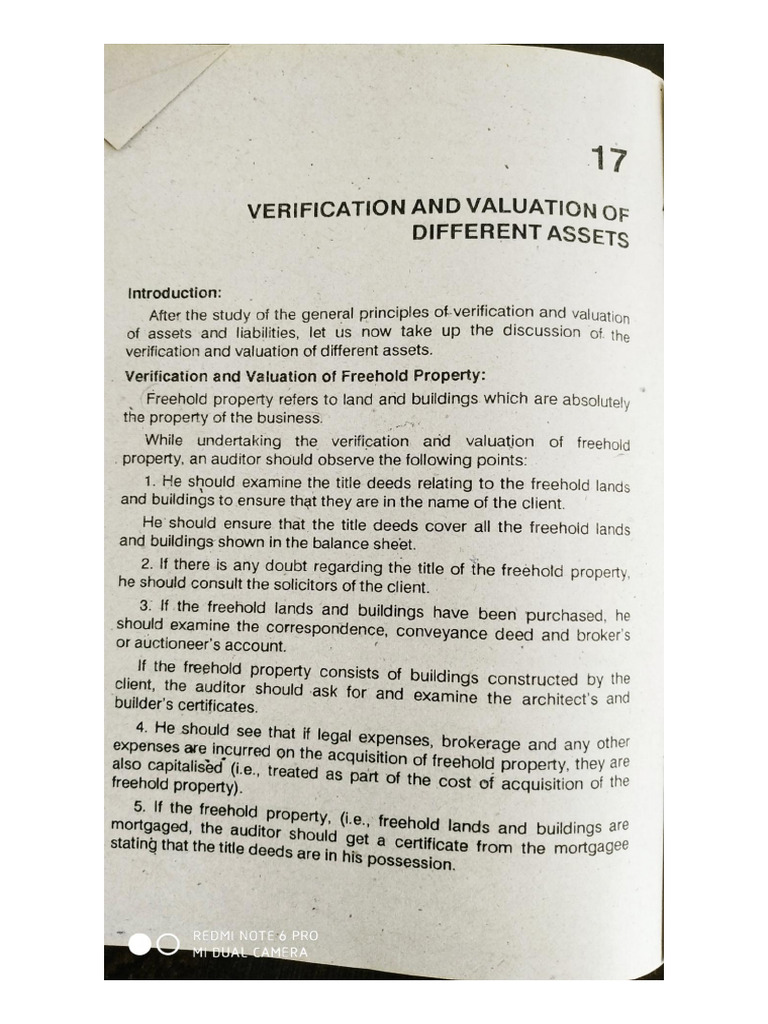 17

VERIFICATION AND VALUATION OF DIFFERENT ASSETS

Introduction:

After the study of the general principles of verification and valuation of assets and liabilities, let us now take up the discussion of the verification and valuation of different assets.

Verification and Valuation of Freehold Property:

Freehold property refers to land and buildings which are absolutely the property of the business.

While undertaking the verification and valuation of freehold property, an auditor should observe the following points:

1. He should examine the title deeds relating to the freehold lands and buildings to ensure that they are in the name of the client.

He should ensure that the title deeds cover all the freehold lands and buildings shown in the balance sheet.

2. If there is any doubt regarding the title of the freehold property, he should consult the solicitors of the client.

3. If the freehold lands and buildings have been purchased, he should examine the correspondence, conveyance deed and broker's or auctioneer's account.

If the freehold property consists of buildings constructed by the client, the auditor should ask for and examine the architect's and builder's certificates.

4. He should see that if legal expenses, brokerage and any other expenses are incurred on the acquisition of freehold property, they are also capitalised (i.e., treated as part of the cost of acquisition of the freehold property).

5. If the freehold property, (i.e., freehold lands and buildings are mortgaged, the auditor should get a certificate from the mortgagee stating that the title deeds are in his possession.

REDMI NOTE 6 PRO
MI DUAL CAMERA